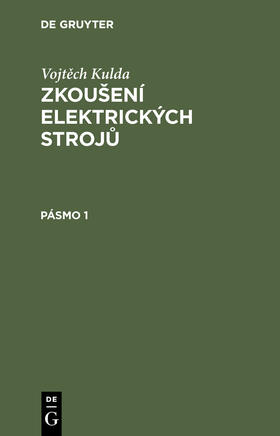 DE GRUYTER

Vojtěch Kulda
ZKOUŠENÍ ELEKTRICKÝCH STROJŮ

PÁSMO 1

DE
G